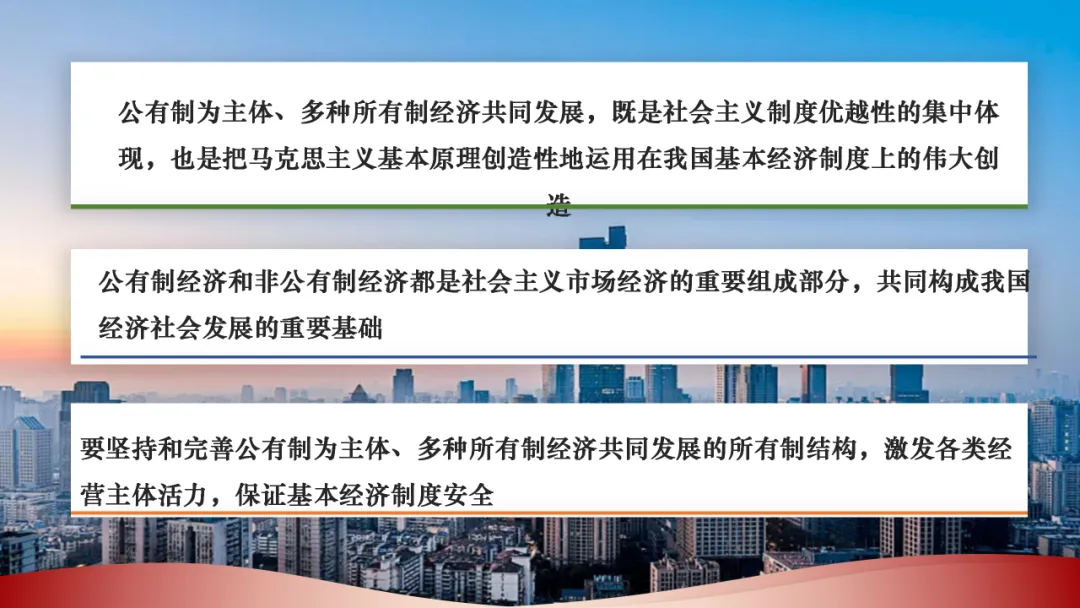 公有制为主体、多种所有制经济共同发展，既是社会主义制度优越性的集中体现，也是把马克思主义基本原理创造性地运用在我国基本经济制度上的伟大创造

公有制经济和非公有制经济都是社会主义市场经济的重要组成部分，共同构成我国经济社会发展的重要基础

要坚持和完善公有制为主体、多种所有制经济共同发展的所有制结构，激发各类经营主体活力，保证基本经济制度安全